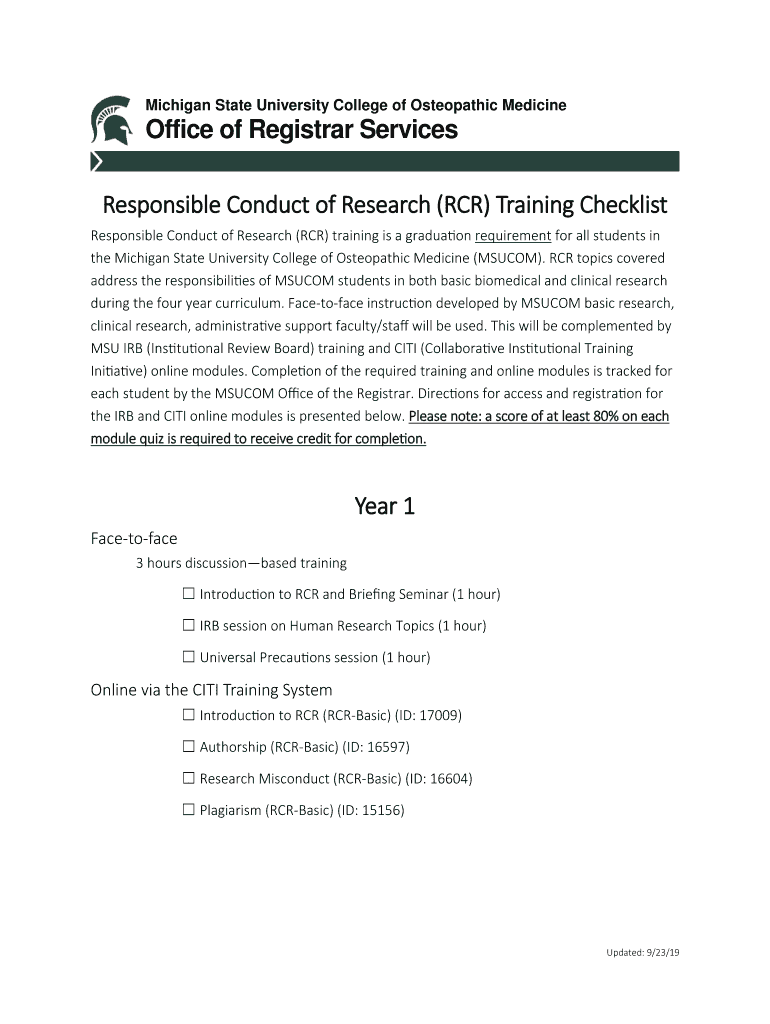 Michigan State University College of Osteopathic Medicine
Office of Registrar Services

Responsible Conduct of Research (RCR) Training Checklist

Responsible Conduct of Research (RCR) training is a graduation requirement for all students in the Michigan State University College of Osteopathic Medicine (MSUCOM). RCR topics covered address the responsibilities of MSUCOM students in both basic biomedical and clinical research during the four year curriculum. Face-to-face instruction developed by MSUCOM basic research, clinical research, administrative support faculty/staff will be used. This will be complemented by MSU IRB (Institutional Review Board) training and CITI (Collaborative Institutional Training Initiative) online modules. Completion of the required training and online modules is tracked for each student by the MSUCOM Office of the Registrar. Directions for access and registration for the IRB and CITI online modules is presented below. Please note: a score of at least 80% on each module quiz is required to receive credit for completion.

Year 1

Face-to-face

3 hours discussion—based training

☐ Introduction to RCR and Briefing Seminar (1 hour)

☐ IRB session on Human Research Topics (1 hour)

☐ Universal Precautions session (1 hour)

Online via the CITI Training System

☐ Introduction to RCR (RCR-Basic) (ID: 17009)

☐ Authorship (RCR-Basic) (ID: 16597)

☐ Research Misconduct (RCR-Basic) (ID: 16604)

☐ Plagiarism (RCR-Basic) (ID: 15156)

Updated: 9/23/19